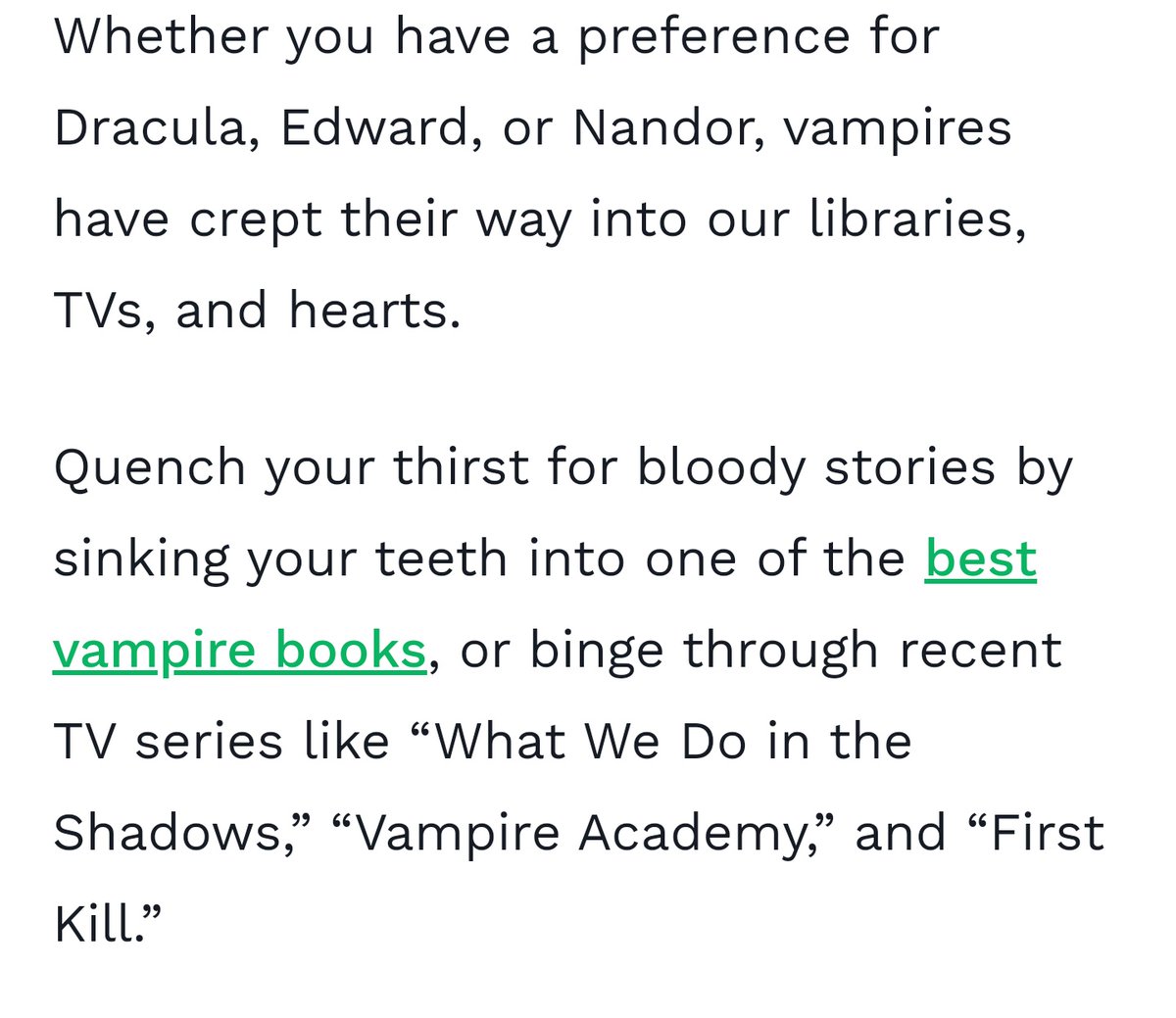 Whether you have a preference for Dracula, Edward, or Nandor, vampires have crept their way into our libraries, TVs, and hearts.

Quench your thirst for bloody stories by sinking your teeth into one of the best vampire books, or binge through recent TV series like “What We Do in the Shadows,” “Vampire Academy,” and “First Kill.”